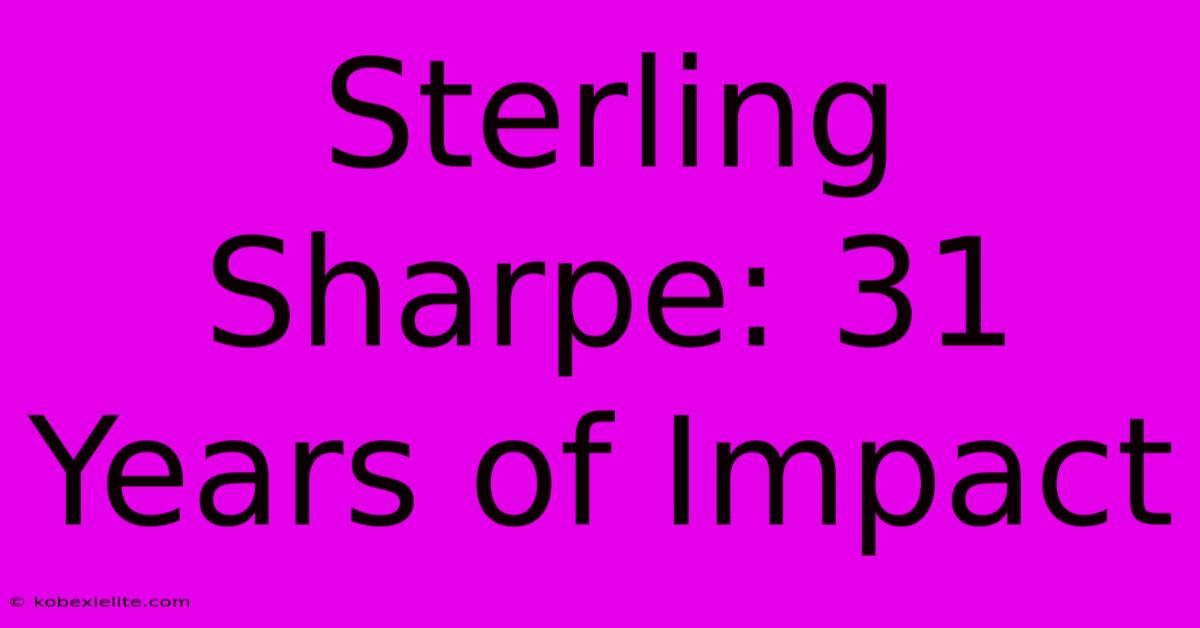 Sterling Sharpe: 31 Years of Impact

© kobexielite.com